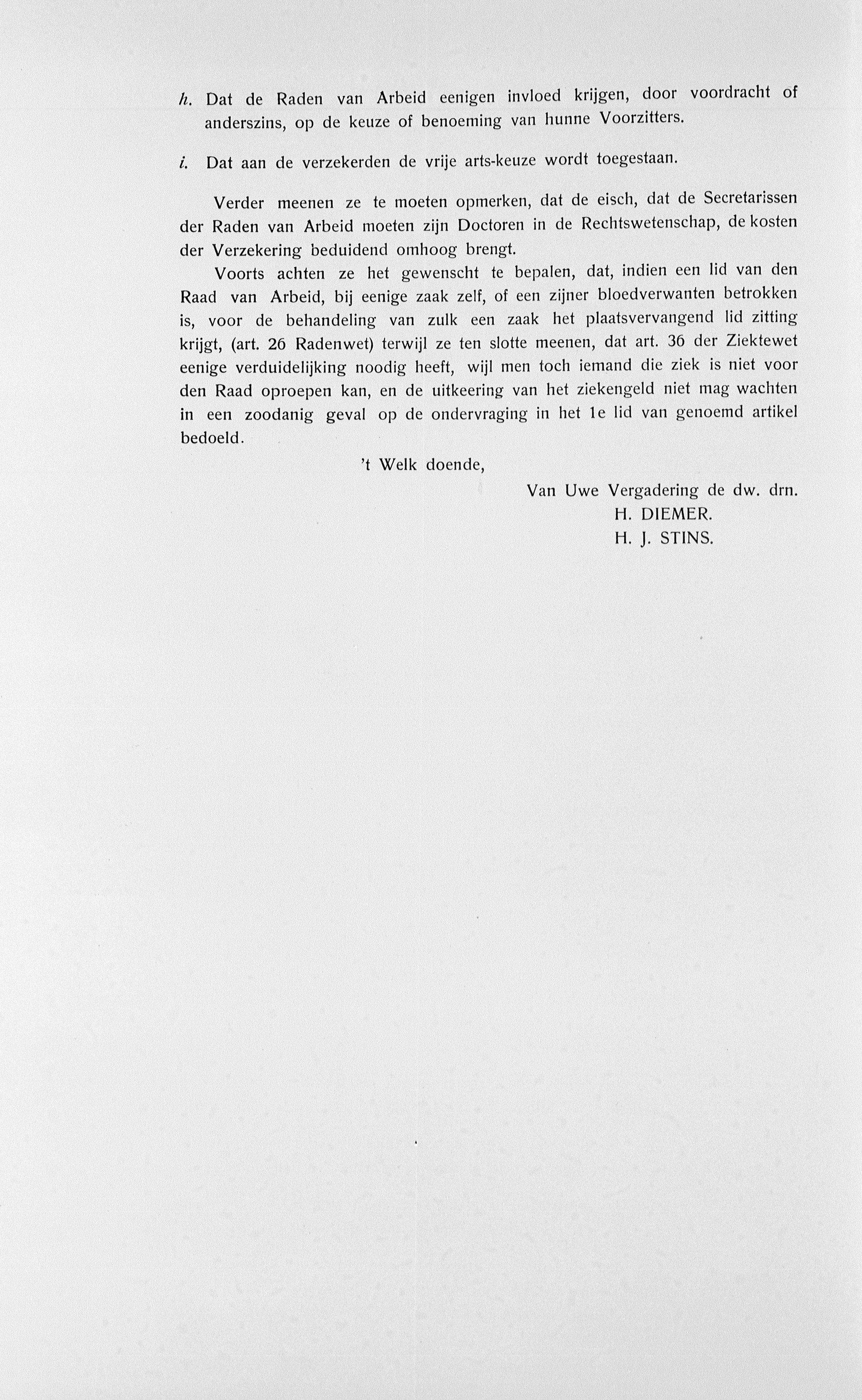 h. Dat de Raden van Arbeid eenigen invloed krijgen, door voordracht of anderszins, op de keuze of benoeming van hunne Voorzitters.

i. Dat aan de verzekerden de vrije arts-keuze wordt toegestaan.

Verder meenen ze te moeten opmerken, dat de eisch, dat de Secretarissen der Raden van Arbeid moeten zijn Doctoren in de Rechtswetenschap, de kosten der Verzekering beduidend omhoog brengt.

Voorts achten ze het gewenscht te bepalen, dat, indien een lid van den Raad van Arbeid, bij eenige zaak zelf, of een zijner bloedverwanten betrokken is, voor de behandeling van zulk een zaak het plaatsvervangend lid zitting krijgt, (art. 26 Radenwet) terwijl ze ten slotte meenen, dat art. 36 der Ziektewet eenige verduidelijking noodig heeft, wijl men toch iemand die ziek is niet voor den Raad oproepen kan, en de uitkeering van het ziekengeld niet mag wachten in een zoodanig geval op de ondervraging in het 1e lid van genoemd artikel bedoeld.

't Welk doende,

Van Uwe Vergadering de dw. drn.
H. DIEMER.
H. J. STINS.